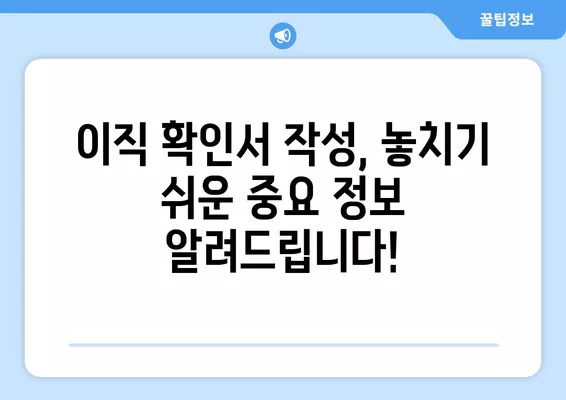 꿀팁정보

이직 확인서 작성, 놓치기 쉬운 중요 정보 알려드립니다!